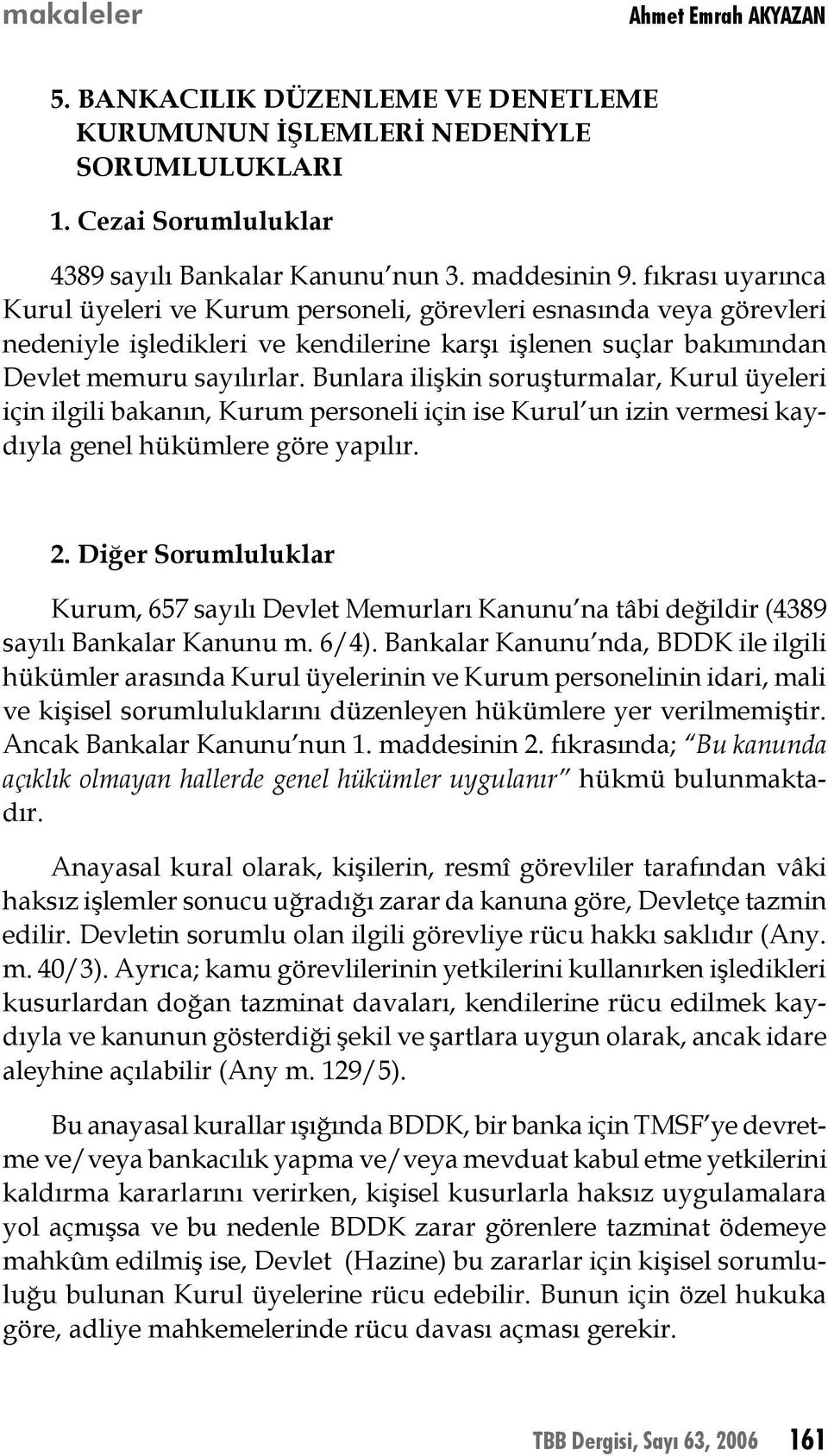 makaleler Ahmet Emrah AKYAZAN

5. BANKACILIK DÜZENLEME VE DENETLEME KURUMUNUN İŞLEMLERİ NEDENİYLE SORUMLULUKLARI

1. Cezai Sorumluluklar

4389 sayılı Bankalar Kanunu'nun 3. maddesinin 9. fıkrası uyarınca Kurul üyeleri ve Kurum personeli, görevleri esnasında veya görevleri nedeniyle işledikleri ve kendilerine karşı işlenen suçlar bakımından Devlet memuru sayılırlar. Bunlara ilişkin soruşturmalar, Kurul üyeleri için ilgili bakanın, Kurum personeli için ise Kurul'un izin vermesi kaydıyla genel hükümlere göre yapılır.

2. Diğer Sorumluluklar

Kurum, 657 sayılı Devlet Memurları Kanunu'na tâbi değildir (4389 sayılı Bankalar Kanunu m. 6/4). Bankalar Kanunu'nda, BDDK ile ilgili hükümler arasında Kurul üyelerinin ve Kurum personelinin idari, mali ve kişisel sorumluluklarını düzenleyen hükümlere yer verilmemiştir. Ancak Bankalar Kanunu'nun 1. maddesinin 2. fıkrasında; "Bu kanunda açıklık olmayan hallerde genel hükümler uygulanır" hükmü bulunmaktadır.

Anayasal kural olarak, kişilerin, resmî görevliler tarafından vâki haksız işlemler sonucu uğradığı zarar da kanuna göre, Devletçe tazmin edilir. Devletin sorumlu olan ilgili görevliye rücu hakkı saklıdır (Any. m. 40/3). Ayrıca; kamu görevlilerinin yetkilerini kullanırken işledikleri kusurlardan doğan tazminat davaları, kendilerine rücu edilmek kaydıyla ve kanunun gösterdiği şekil ve şartlara uygun olarak, ancak idare aleyhine açılabilir (Any m. 129/5).

Bu anayasal kurallar ışığında BDDK, bir banka için TMSF'ye devretme ve/veya bankacılık yapma ve/veya mevduat kabul etme yetkilerini kaldırma kararlarını verirken, kişisel kusurlarla haksız uygulamalara yol açmışsa ve bu nedenle BDDK zarar görenlere tazminat ödemeye mahkûm edilmiş ise, Devlet (Hazine) bu zararlar için kişisel sorumluluğu bulunan Kurul üyelerine rücu edebilir. Bunun için özel hukuka göre, adliye mahkemelerinde rücu davası açması gerekir.

TBB Dergisi, Sayı 63, 2006 161